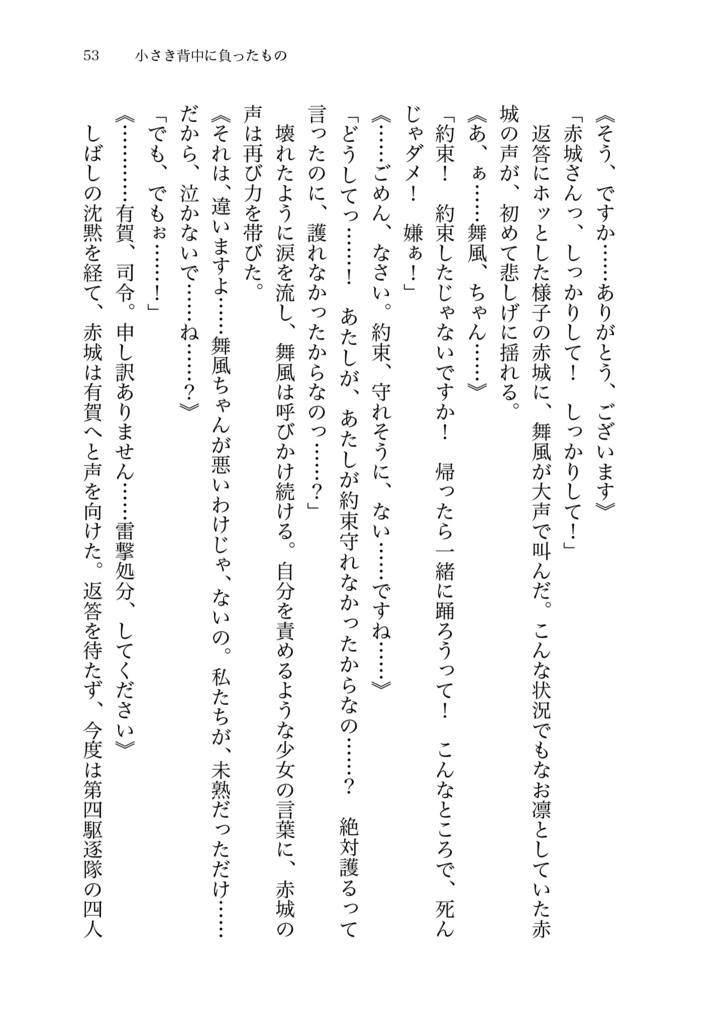 53　小さき背中に負ったもの

《そう、ですか……ありがとう、ございます》

「赤城さんっ、しっかりして！　しっかりして！」

返答にホッとした様子の赤城に、舞風が大声で叫んだ。こんな状況でもなお凛としていた赤城の声が、初めて悲しげに揺れる。

《あ、ぁ……舞風、ちゃん……》

「約束！　約束したじゃないですか！　帰ったら一緒に踊ろうって！　こんなところで、死んじゃダメ！　嫌ぁ！」

《……ごめん、なさい。約束、守れそうに、ない……ですね……》

「どうしてっ……！　あたしが、あたしが約束守れなかったからなの……？　絶対護るって言ったのに、護れなかったからなのっ……？」

壊れたように涙を流し、舞風は呼びかけ続ける。自分を責めるような少女の言葉に、赤城の声は再び力を帯びた。

《それは、違いますよ……舞風ちゃんが悪いわけじゃ、ないの。私たちが、未熟だっただけ……だから、泣かないで……ね……？》

「でも、でもぉ……！」

《………有賀、司令。申し訳ありません……雷撃処分、してください》

しばしの沈黙を経て、赤城は有賀へと声を向けた。返答を待たず、今度は第四駆逐隊の四人